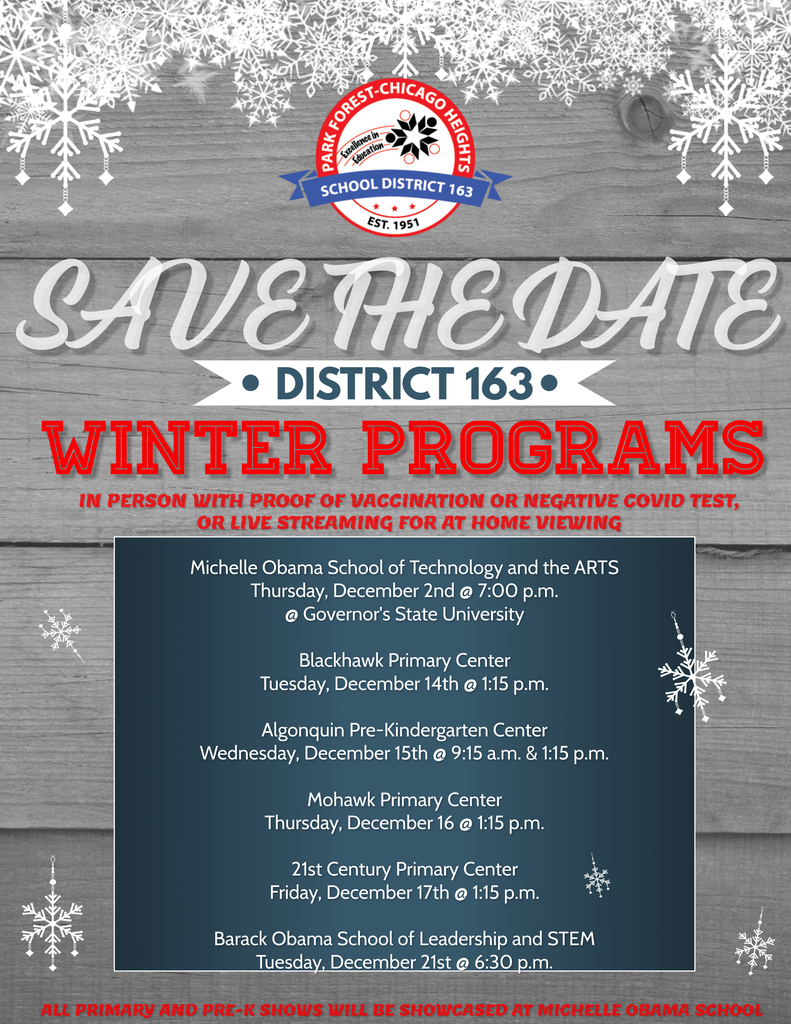 PARK FOREST-CHICAGO HEIGHTS
Excellence in Education
SCHOOL DISTRICT 163
EST. 1951

SAVE THE DATE

• DISTRICT 163 •

WINTER PROGRAMS

IN PERSON WITH PROOF OF VACCINATION OR NEGATIVE COVID TEST, OR LIVE STREAMING FOR AT HOME VIEWING

Michelle Obama School of Technology and the ARTS
Thursday, December 2nd @ 7:00 p.m.
@ Governor's State University

Blackhawk Primary Center
Tuesday, December 14th @ 1:15 p.m.

Algonquin Pre-Kindergarten Center
Wednesday, December 15th @ 9:15 a.m. & 1:15 p.m.

Mohawk Primary Center
Thursday, December 16 @ 1:15 p.m.

21st Century Primary Center
Friday, December 17th @ 1:15 p.m.

Barack Obama School of Leadership and STEM
Tuesday, December 21st @ 6:30 p.m.

ALL PRIMARY AND PRE-K SHOWS WILL BE SHOWCASED AT MICHELLE OBAMA SCHOOL